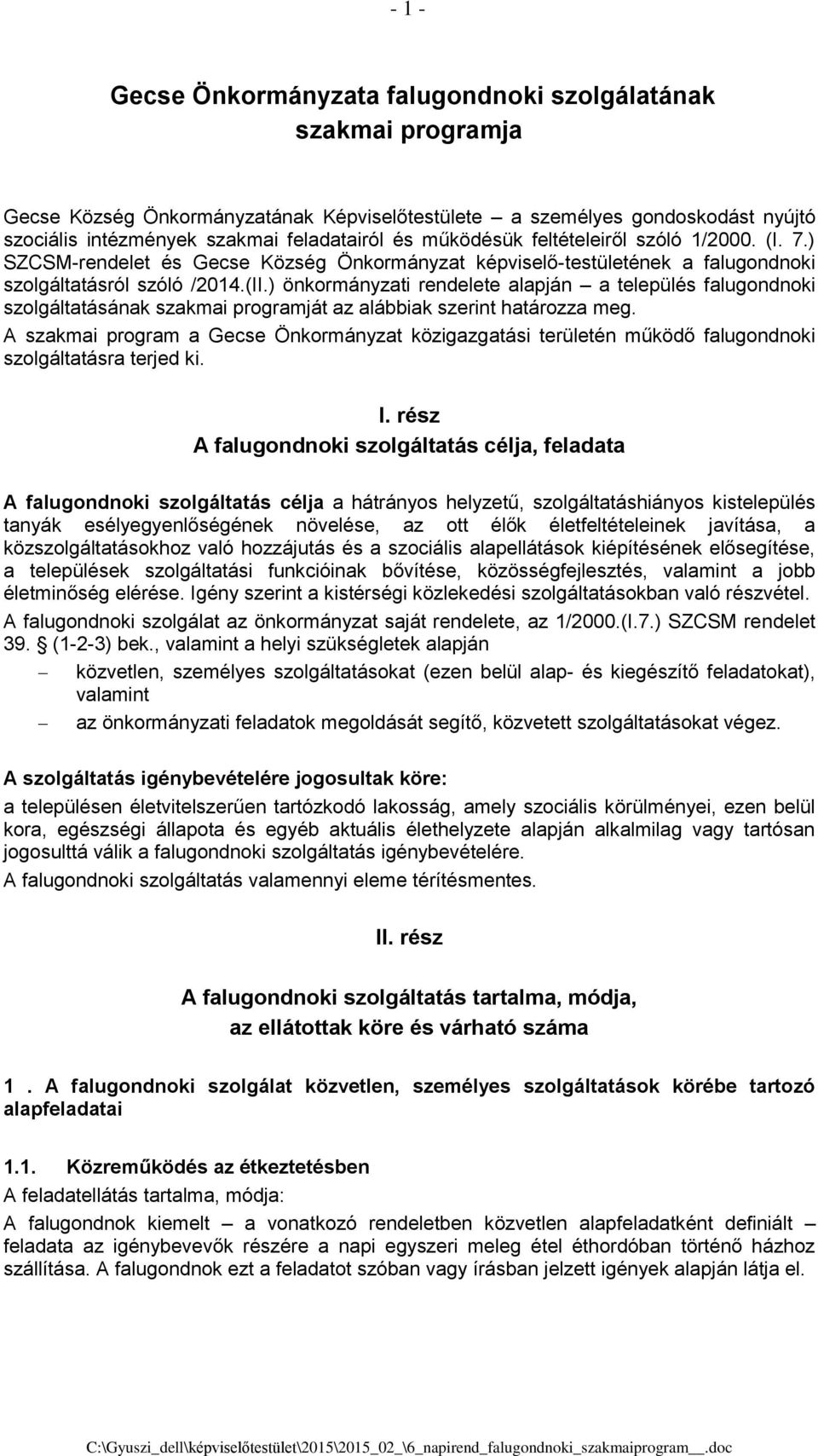 - 1 -

Gecse Önkormányzata falugondnoki szolgálatának szakmai programja

Gecse Község Önkormányzatának Képviselőtestülete – a személyes gondoskodást nyújtó szociális intézmények szakmai feladatairól és működésük feltételeiről szóló 1/2000. (I. 7.) SZCSM-rendelet és Gecse Község Önkormányzat képviselő-testületének a falugondnoki szolgáltatásról szóló /2014.(II.) önkormányzati rendelete alapján – a település falugondnoki szolgáltatásának szakmai programját az alábbiak szerint határozza meg.

A szakmai program a Gecse Önkormányzat közigazgatási területén működő falugondnoki szolgáltatásra terjed ki.

I. rész
A falugondnoki szolgáltatás célja, feladata

A falugondnoki szolgáltatás célja a hátrányos helyzetű, szolgáltatáshiányos kistelepülés tanyák esélyegyenlőségének növelése, az ott élők életfeltételeinek javítása, a közszolgáltatásokhoz való hozzájutás és a szociális alapellátások kiépítésének elősegítése, a települések szolgáltatási funkcióinak bővítése, közösségfejlesztés, valamint a jobb életminőség elérése. Igény szerint a kistérségi közlekedési szolgáltatásokban való részvétel.

A falugondnoki szolgálat az önkormányzat saját rendelete, az 1/2000.(I.7.) SZCSM rendelet 39. § (1-2-3) bek., valamint a helyi szükségletek alapján

– közvetlen, személyes szolgáltatásokat (ezen belül alap- és kiegészítő feladatokat), valamint

– az önkormányzati feladatok megoldását segítő, közvetett szolgáltatásokat végez.

A szolgáltatás igénybevételére jogosultak köre:

a településen életvitelszerűen tartózkodó lakosság, amely szociális körülményei, ezen belül kora, egészségi állapota és egyéb aktuális élethelyzete alapján alkalmilag vagy tartósan jogosulttá válik a falugondnoki szolgáltatás igénybevételére.

A falugondnoki szolgáltatás valamennyi eleme térítésmentes.

II. rész

A falugondnoki szolgáltatás tartalma, módja, az ellátottak köre és várható száma

1 . A falugondnoki szolgálat közvetlen, személyes szolgáltatások körébe tartozó alapfeladatai

1.1. Közreműködés az étkeztetésben

A feladatellátás tartalma, módja:

A falugondnok kiemelt – a vonatkozó rendeletben közvetlen alapfeladatként definiált – feladata az igénybevevők részére a napi egyszeri meleg étel éthordóban történő házhoz szállítása. A falugondnok ezt a feladatot szóban vagy írásban jelzett igények alapján látja el.

C:\Gyuszi_dell\képviselőtestület\2015\2015_02_\6_napirend_falugondnoki_szakmaiprogram__.doc